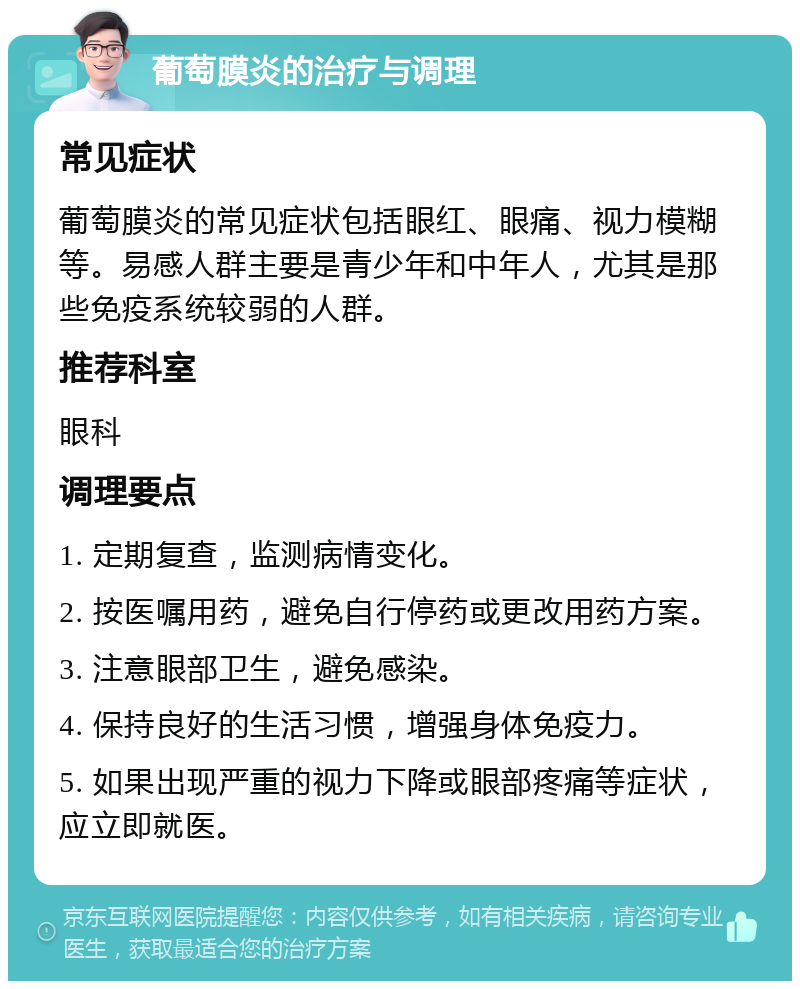 葡萄膜炎的治疗与调理

常见症状

葡萄膜炎的常见症状包括眼红、眼痛、视力模糊等。易感人群主要是青少年和中年人，尤其是那些免疫系统较弱的人群。

推荐科室

眼科

调理要点

1. 定期复查，监测病情变化。

2. 按医嘱用药，避免自行停药或更改用药方案。

3. 注意眼部卫生，避免感染。

4. 保持良好的生活习惯，增强身体免疫力。

5. 如果出现严重的视力下降或眼部疼痛等症状，应立即就医。

京东互联网医院提醒您：内容仅供参考，如有相关疾病，请咨询专业医生，获取最适合您的治疗方案